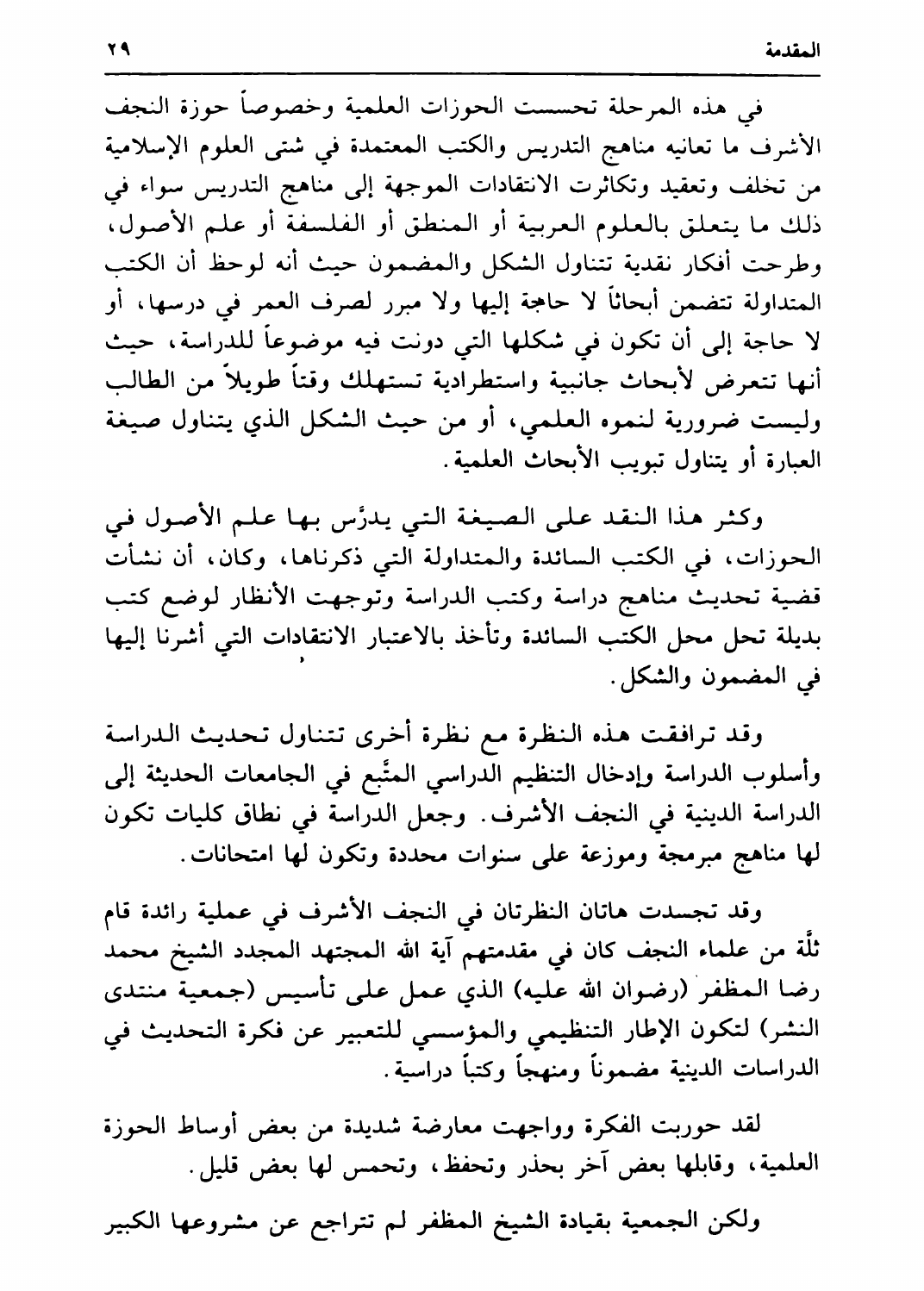 المقدمة ٢٩

في هذه المرحلة تحسست الحوزات العلمية وخصوصاً حوزة النجف الأشرف ما تعانيه مناهج التدريس والكتب المعتمدة في شتى العلوم الإسلامية من تخلف وتعقيد وتكاثرت الانتقادات الموجهة إلى مناهج التدريس سواء في ذلك ما يتعلق بالعلوم العربية أو المنطق أو الفلسفة أو علم الأصول، وطرحت أفكار نقدية تتناول الشكل والمضمون حيث أنه لوحظ أن الكتب المتداولة تتضمن أبحاثاً لا حاجة إليها ولا مبرر لصرف العمر في درسها، أو لا حاجة إلى أن تكون في شكلها التي دونت فيه موضوعاً للدراسة، حيث أنها تتعرض لأبحاث جانبية واستطرادية تستهلك وقتاً طويلاً من الطالب وليست ضرورية لنموه العلمي، أو من حيث الشكل الذي يتناول صيغة العبارة أو يتناول تبويب الأبحاث العلمية.

وكثر هذا النقد على الصيغة التي يدرَّس بها علم الأصول في الحوزات، في الكتب السائدة والمتداولة التي ذكرناها، وكان، أن نشأت قضية تحديث مناهج دراسة وكتب الدراسة وتوجهت الأنظار لوضع كتب بديلة تحل محل الكتب السائدة وتأخذ بالاعتبار الانتقادات التي أشرنا إليها في المضمون والشكل.

وقد ترافقت هذه النظرة مع نظرة أخرى تتناول تحديث الدراسة وأسلوب الدراسة وإدخال التنظيم الدراسي المتَّبع في الجامعات الحديثة إلى الدراسة الدينية في النجف الأشرف. وجعل الدراسة في نطاق كليات تكون لها مناهج مبرمجة وموزعة على سنوات محددة وتكون لها امتحانات.

وقد تجسدت هاتان النظرتان في النجف الأشرف في عملية رائدة قام ثلَّة من علماء النجف كان في مقدمتهم آية الله المجتهد المجدد الشيخ محمد رضا المظفر (رضوان الله عليه) الذي عمل على تأسيس (جمعية منتدى النشر) لتكون الإطار التنظيمي والمؤسسي للتعبير عن فكرة التحديث في الدراسات الدينية مضموناً ومنهجاً وكتباً دراسية.

لقد حوربت الفكرة وواجهت معارضة شديدة من بعض أوساط الحوزة العلمية، وقابلها بعض آخر بحذر وتحفظ، وتحمس لها بعض قليل.

ولكن الجمعية بقيادة الشيخ المظفر لم تتراجع عن مشروعها الكبير